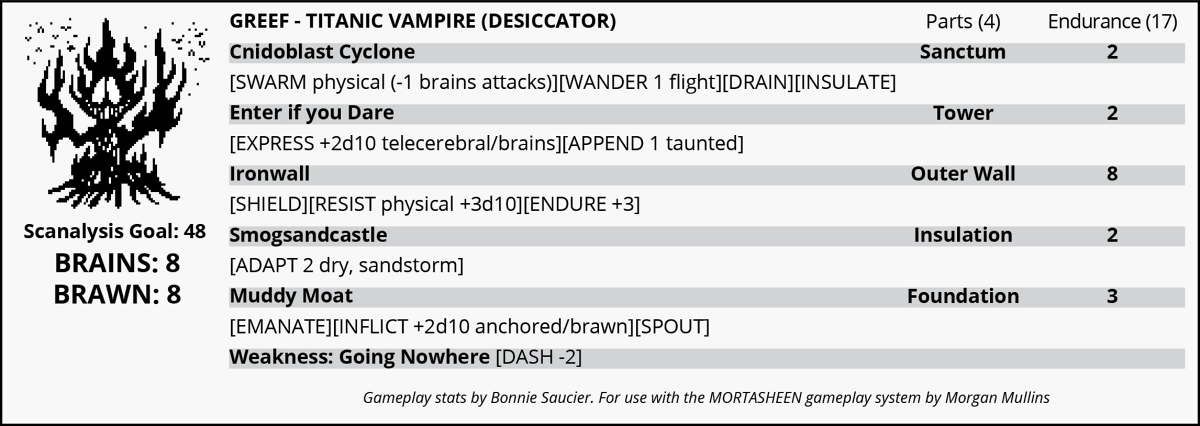 Scanalysis Goal: 48
BRAINS: 8
BRAWN: 8

GREEF - TITANIC VAMPIRE (DESICCATOR) Parts (4) Endurance (17)

Cnidoblast Cyclone Sanctum 2
[SWARM physical (-1 brains attacks)][WANDER 1 flight][DRAIN][INSULATE]

Enter if you Dare Tower 2
[EXPRESS +2d10 telecerebral/brains][APPEND 1 taunted]

Ironwall Outer Wall 8
[SHIELD][RESIST physical +3d10][ENDURE +3]

Smogsandcastle Insulation 2
[ADAPT 2 dry, sandstorm]

Muddy Moat Foundation 3
[EMANATE][INFLICT +2d10 anchored/brawn][SPOUT]

Weakness: Going Nowhere [DASH -2]

Gameplay stats by Bonnie Saucier. For use with the MORTASHEEN gameplay system by Morgan Mullins